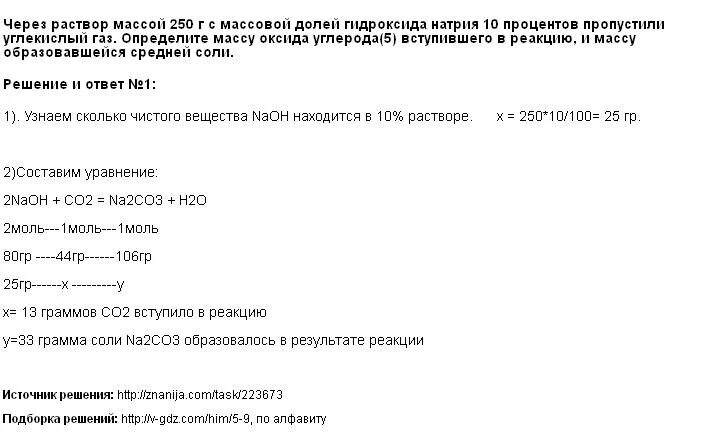 Через раствор массой 250 г с массовой долей гидроксида натрия 10 процентов пропустили углекислый газ. Определите массу оксида углерода(5) вступившего в реакцию, и массу образовавшейся средней соли.

Решение и ответ №1:

1). Узнаем сколько чистого вещества NaOH находится в 10% растворе.      x = 250*10/100= 25 гр.

2)Составим уравнение:

2NaOH + CO2 = Na2CO3 + H2O

2моль---1моль---1моль

80гр ----44гр------106гр

25гр------x ---------y

x= 13 граммов CO2 вступило в реакцию

y=33 грамма соли Na2CO3 образовалось в результате реакции

Источник решения: http://znanija.com/task/223673

Подборка решений: http://v-gdz.com/him/5-9, по алфавиту